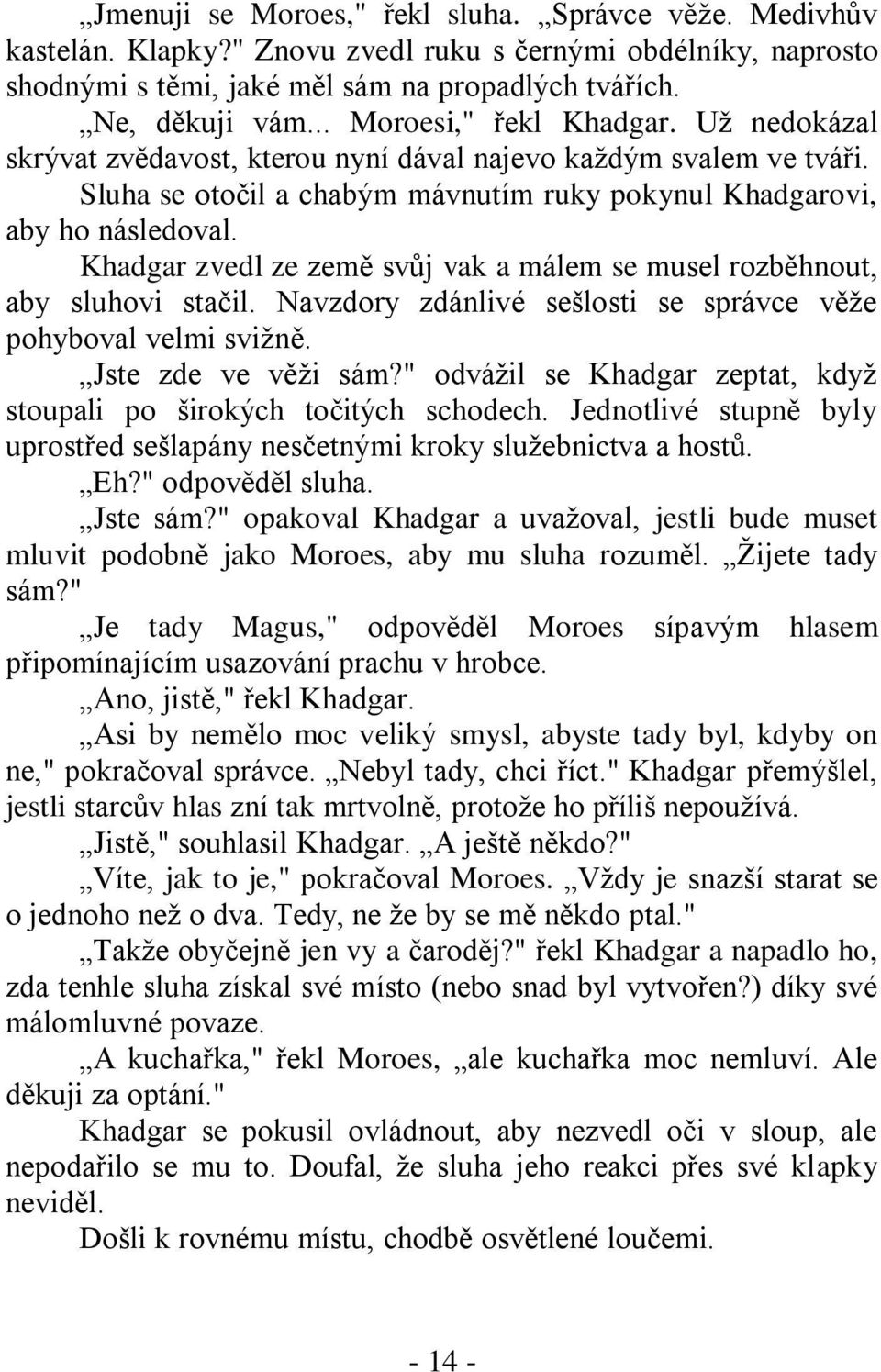 „Jmenuji se Moroes," řekl sluha. „Správce věže. Medivhův kastelán. Klapky?" Znovu zvedl ruku s černými obdélníky, naprosto shodnými s těmi, jaké měl sám na propadlých tvářích.

„Ne, děkuji vám... Moroesi," řekl Khadgar. Už nedokázal skrývat zvědavost, kterou nyní dával najevo každým svalem ve tváři.

Sluha se otočil a chabým mávnutím ruky pokynul Khadgarovi, aby ho následoval.

Khadgar zvedl ze země svůj vak a málem se musel rozběhnout, aby sluhovi stačil. Navzdory zdánlivé sešlosti se správce věže pohyboval velmi svižně.

„Jste zde ve věži sám?" odvážil se Khadgar zeptat, když stoupali po širokých točitých schodech. Jednotlivé stupně byly uprostřed sešlapány nesčetnými kroky služebnictva a hostů.

„Eh?" odpověděl sluha.

„Jste sám?" opakoval Khadgar a uvažoval, jestli bude muset mluvit podobně jako Moroes, aby mu sluha rozuměl. „Žijete tady sám?"

„Je tady Magus," odpověděl Moroes sípavým hlasem připomínajícím usazování prachu v hrobce.

„Ano, jistě," řekl Khadgar.

„Asi by nemělo moc veliký smysl, abyste tady byl, kdyby on ne," pokračoval správce. „Nebyl tady, chci říct." Khadgar přemýšlel, jestli starcův hlas zní tak mrtvolně, protože ho příliš nepoužívá.

„Jistě," souhlasil Khadgar. „A ještě někdo?"

„Víte, jak to je," pokračoval Moroes. „Vždy je snazší starat se o jednoho než o dva. Tedy, ne že by se mě někdo ptal."

„Takže obyčejně jen vy a čaroděj?" řekl Khadgar a napadlo ho, zda tenhle sluha získal své místo (nebo snad byl vytvořen?) díky své málomluvné povaze.

„A kuchařka," řekl Moroes, „ale kuchařka moc nemluví. Ale děkuji za optání."

Khadgar se pokusil ovládnout, aby nezvedl oči v sloup, ale nepodařilo se mu to. Doufal, že sluha jeho reakci přes své klapky neviděl.

Došli k rovnému místu, chodbě osvětlené loučemi.

- 14 -